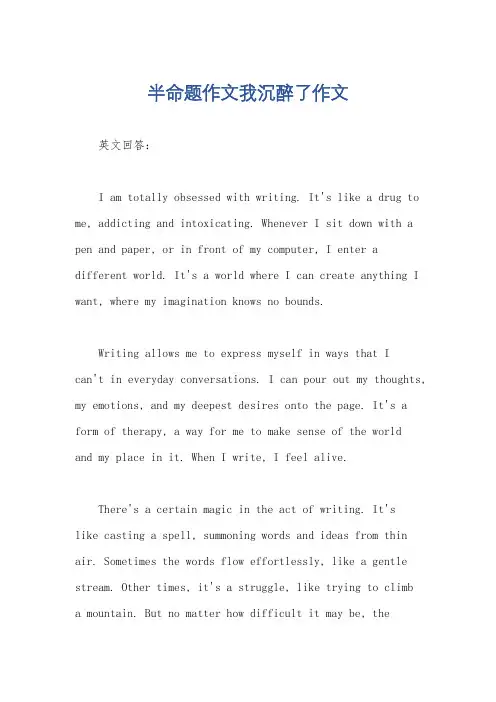 半命题作文我沉醉了作文

英文回答：

I am totally obsessed with writing. It's like a drug to me, addicting and intoxicating. Whenever I sit down with a pen and paper, or in front of my computer, I enter a different world. It's a world where I can create anything I want, where my imagination knows no bounds.

Writing allows me to express myself in ways that I can't in everyday conversations. I can pour out my thoughts, my emotions, and my deepest desires onto the page. It's a form of therapy, a way for me to make sense of the world and my place in it. When I write, I feel alive.

There's a certain magic in the act of writing. It's like casting a spell, summoning words and ideas from thin air. Sometimes the words flow effortlessly, like a gentle stream. Other times, it's a struggle, like trying to climb a mountain. But no matter how difficult it may be, the